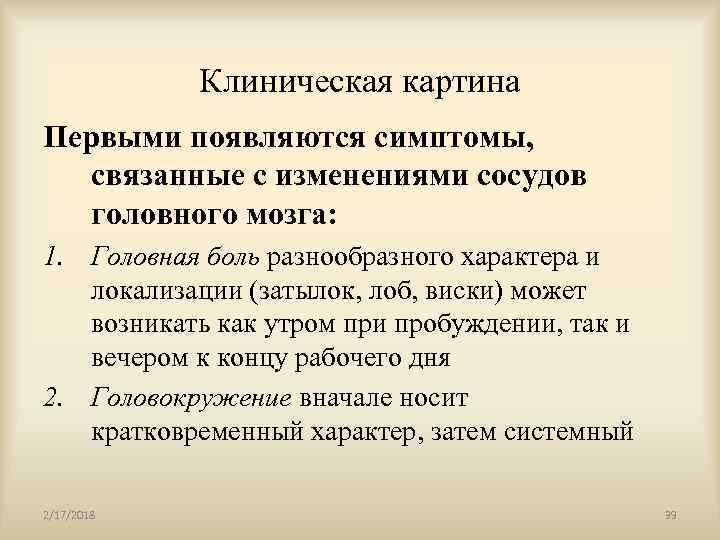 Клиническая картина

Первыми появляются симптомы, связанные с изменениями сосудов головного мозга:

1. Головная боль разнообразного характера и локализации (затылок, лоб, виски) может возникать как утром при пробуждении, так и вечером к концу рабочего дня
2. Головокружение вначале носит кратковременный характер, затем системный

2/17/2018

39